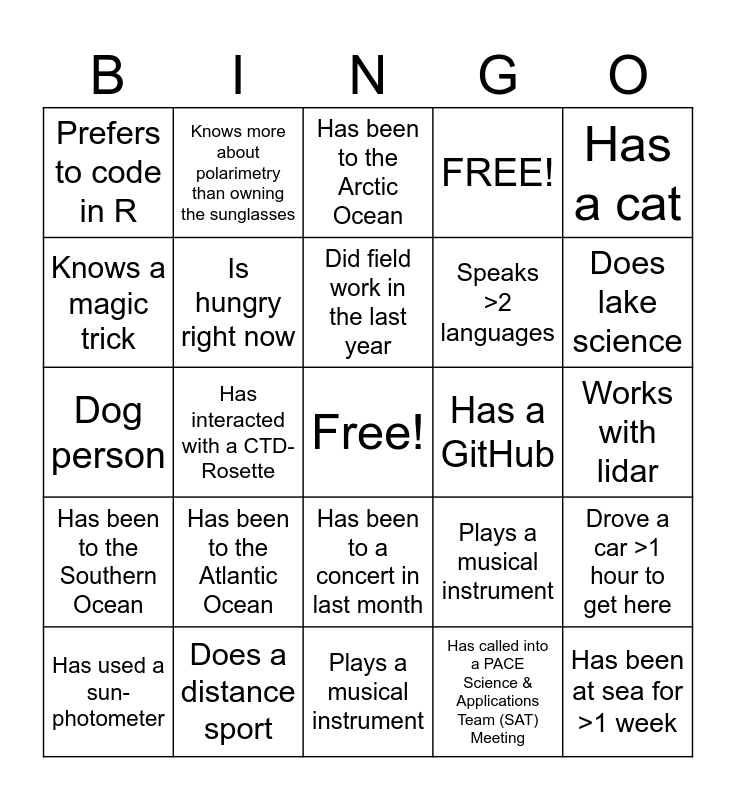 | B | I | N | G | O |
|---|---|---|---|---|
| Prefers to code in R | Knows more about polarimetry than owning the sunglasses | Has been to the Arctic Ocean | FREE! | Has a cat |
| Knows a magic trick | Is hungry right now | Did field work in the last year | Speaks >2 languages | Does lake science |
| Dog person | Has interacted with a CTD-Rosette | Free! | Has a GitHub | Works with lidar |
| Has been to the Southern Ocean | Has been to the Atlantic Ocean | Has been to a concert in last month | Plays a musical instrument | Drove a car >1 hour to get here |
| Has used a sun-photometer | Does a distance sport | Plays a musical instrument | Has called into a PACE Science & Applications Team (SAT) Meeting | Has been at sea for >1 week |